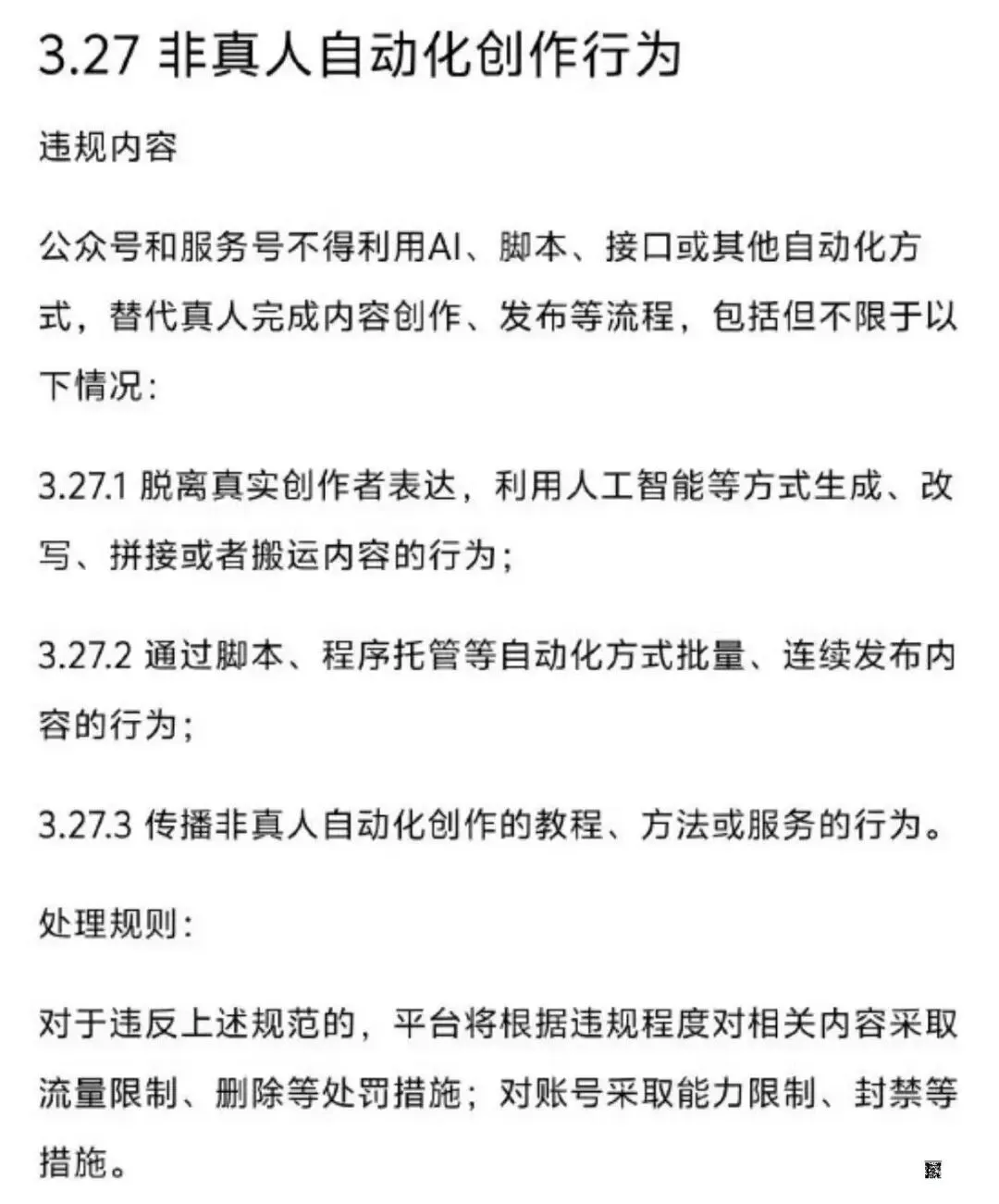 3.27 非真人自动化创作行为

违规内容

公众号和服务号不得利用AI、脚本、接口或其他自动化方式，替代真人完成内容创作、发布等流程，包括但不限于以下情况：

3.27.1 脱离真实创作者表达，利用人工智能等方式生成、改写、拼接或者搬运内容的行为；

3.27.2 通过脚本、程序托管等自动化方式批量、连续发布内容的行为；

3.27.3 传播非真人自动化创作的教程、方法或服务的行为。

处理规则：

对于违反上述规范的，平台将根据违规程度对相关内容采取流量限制、删除等处罚措施；对账号采取能力限制、封禁等措施。